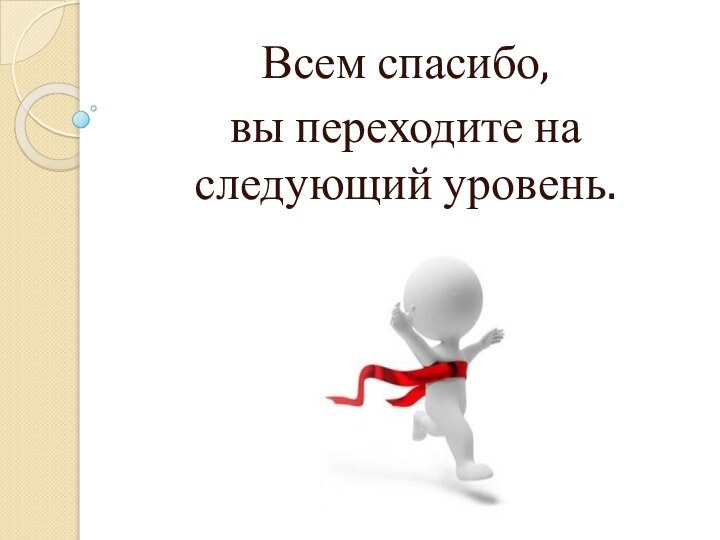 Всем спасибо,
вы переходите на
следующий уровень.